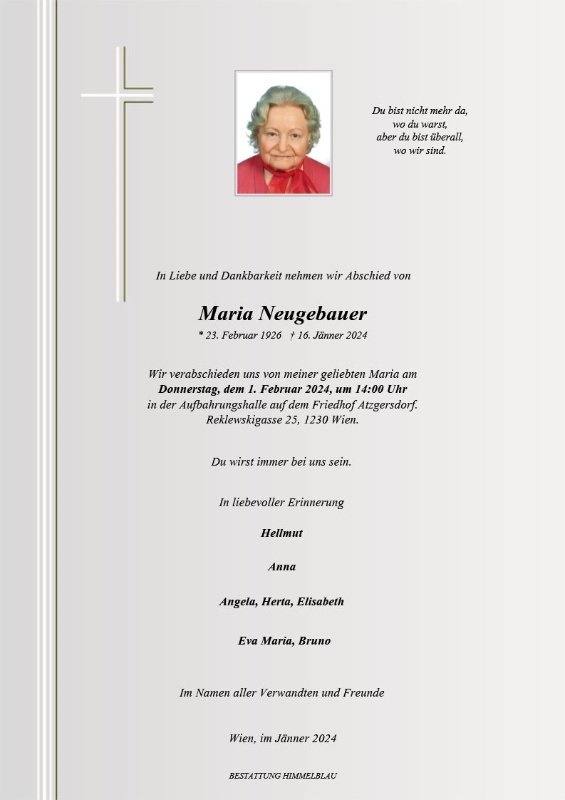 Du bist nicht mehr da,
wo du warst,
aber du bist überall,
wo wir sind.

In Liebe und Dankbarkeit nehmen wir Abschied von

Maria Neugebauer

* 23. Februar 1926 † 16. Jänner 2024

Wir verabschieden uns von meiner geliebten Maria am
Donnerstag, dem 1. Februar 2024, um 14:00 Uhr
in der Aufbahrungshalle auf dem Friedhof Atzgersdorf.
Reklewskigasse 25, 1230 Wien.

Du wirst immer bei uns sein.

In liebevoller Erinnerung

Hellmut

Anna

Angela, Herta, Elisabeth

Eva Maria, Bruno

Im Namen aller Verwandten und Freunde

Wien, im Jänner 2024

BESTATTUNG HIMMELBLAU